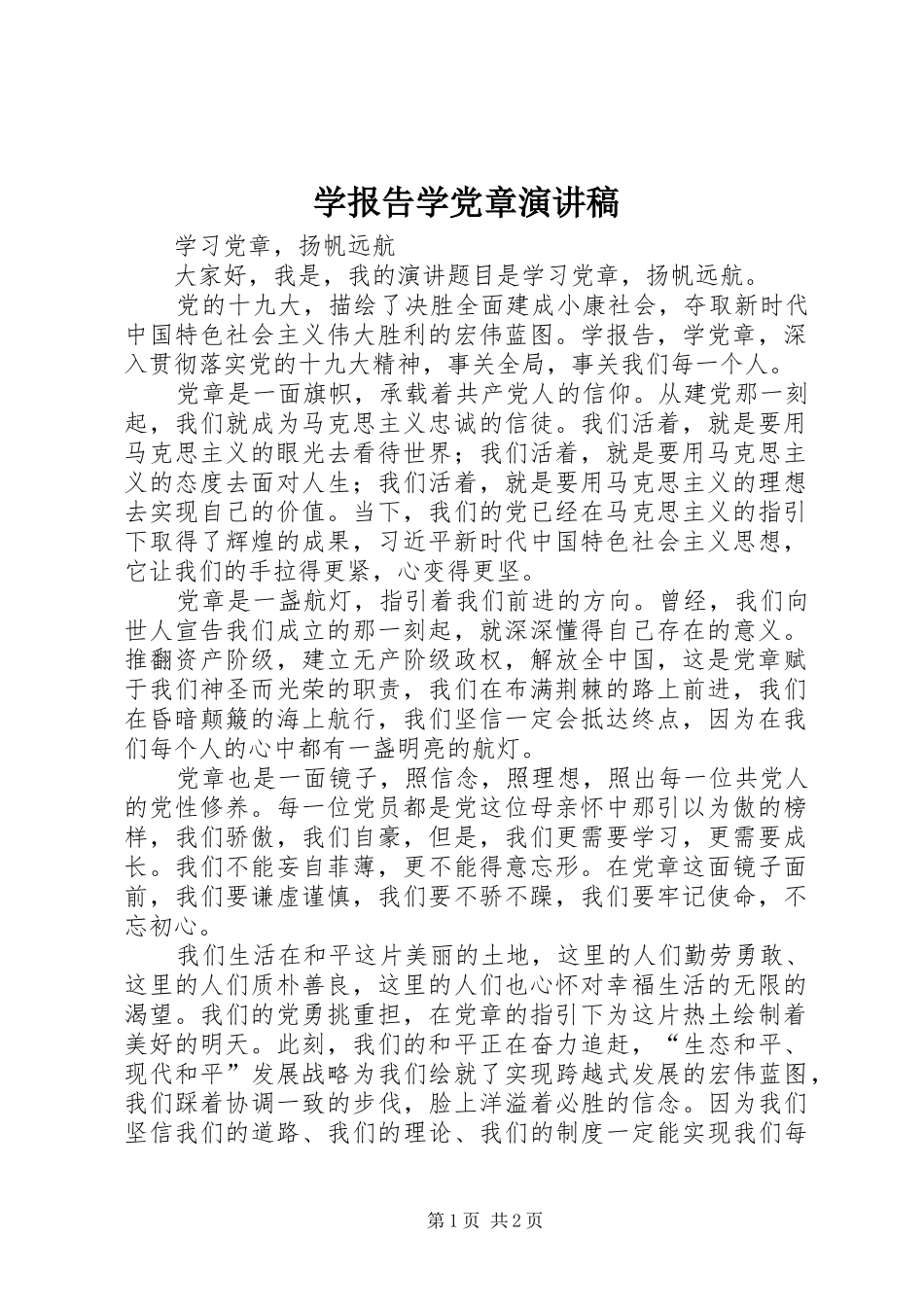 学报告学党章演讲稿

学习党章，扬帆远航

大家好，我是，我的演讲题目是学习党章，扬帆远航。

党的十九大，描绘了决胜全面建成小康社会，夺取新时代中国特色社会主义伟大胜利的宏伟蓝图。学报告，学党章，深入贯彻落实党的十九大精神，事关全局，事关我们每一个人。

党章是一面旗帜，承载着共产党人的信仰。从建党那一刻起，我们就成为马克思主义忠诚的信徒。我们活着，就是要用马克思主义的眼光去看待世界；我们活着，就是要用马克思主义的态度去面对人生；我们活着，就是要用马克思主义的理想去实现自己的价值。当下，我们的党已经在马克思主义的指引下取得了辉煌的成果，习近平新时代中国特色社会主义思想，它让我们的手拉得更紧，心变得更坚。

党章是一盏航灯，指引着我们前进的方向。曾经，我们向世人宣告我们成立的那一刻起，就深深懂得自己存在的意义。推翻资产阶级，建立无产阶级政权，解放全中国，这是党章赋于我们神圣而光荣的职责，我们在布满荆棘的路上前进，我们在昏暗颠簸的海上航行，我们坚信一定会抵达终点，因为在我们每个人的心中都有一盏明亮的航灯。

党章也是一面镜子，照信念，照理想，照出每一位共党人的党性修养。每一位党员都是党这位母亲怀中那引以为傲的榜样，我们骄傲，我们自豪，但是，我们更需要学习，更需要成长。我们不能妄自菲薄，更不能得意忘形。在党章这面镜子面前，我们要谦虚谨慎，我们要不骄不躁，我们要牢记使命，不忘初心。

我们生活在和平这片美丽的土地，这里的人们勤劳勇敢、这里的人们质朴善良，这里的人们也心怀对幸福生活的无限的渴望。我们的党勇挑重担，在党章的指引下为这片热土绘制着美好的明天。此刻，我们的和平正在奋力追赶，“生态和平、现代和平”发展战略为我们绘就了实现跨越式发展的宏伟蓝图，我们踩着协调一致的步伐，脸上洋溢着必胜的信念。因为我们坚信我们的道路、我们的理论、我们的制度一定能实现我们每

第1页 共2页